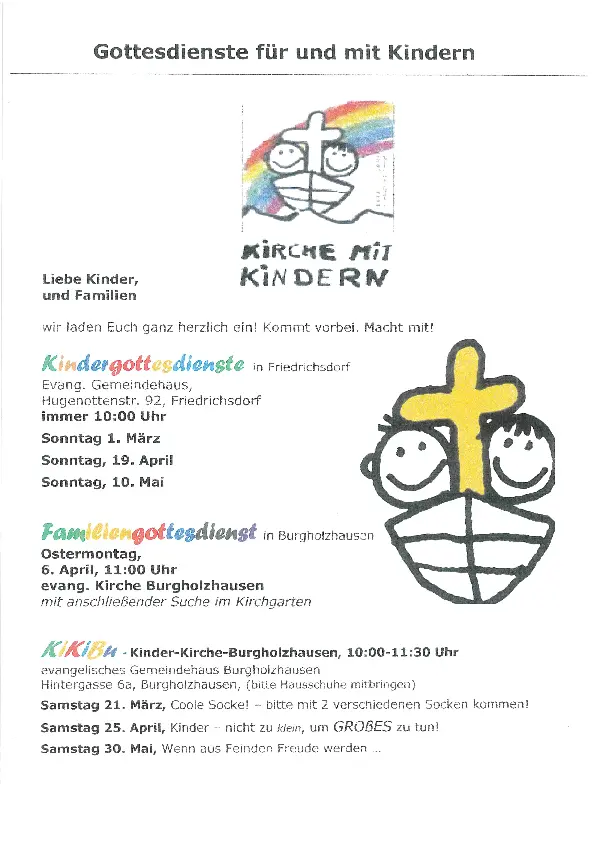 Gottesdienste für und mit Kindern

KIRCHE MIT KINDERN

Liebe Kinder, und Familien

wir laden Euch ganz herzlich ein! Kommt vorbei. Macht mit!

Kindergottesdienste in Friedrichsdorf
Evang. Gemeindehaus, Hugenottenstr. 92, Friedrichsdorf
immer 10:00 Uhr
Sonntag 1. März
Sonntag, 19. April
Sonntag, 10. Mai

Familiengottesdienst in Burgholzhausen
Ostermontag, 6. April, 11:00 Uhr
evang. Kirche Burgholzhausen
mit anschließender Suche im Kirchgarten

KiKiBu - Kinder-Kirche-Burgholzhausen, 10:00-11:30 Uhr
evangelisches Gemeindehaus Burgholzhausen
Hintergasse 6a, Burgholzhausen, (bitte Hausschuhe mitbringen)
Samstag 21. März, Coole Socke! – bitte mit 2 verschiedenen Socken kommen!
Samstag 25. April, Kinder – nicht zu klein, um GROßES zu tun!
Samstag 30. Mai, Wenn aus Feinden Freude werden ...